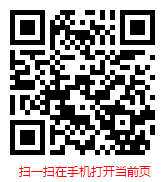 扫一扫在手机打开当前页